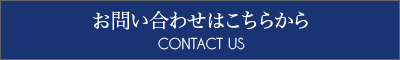 お問い合わせはこちらから
CONTACT US